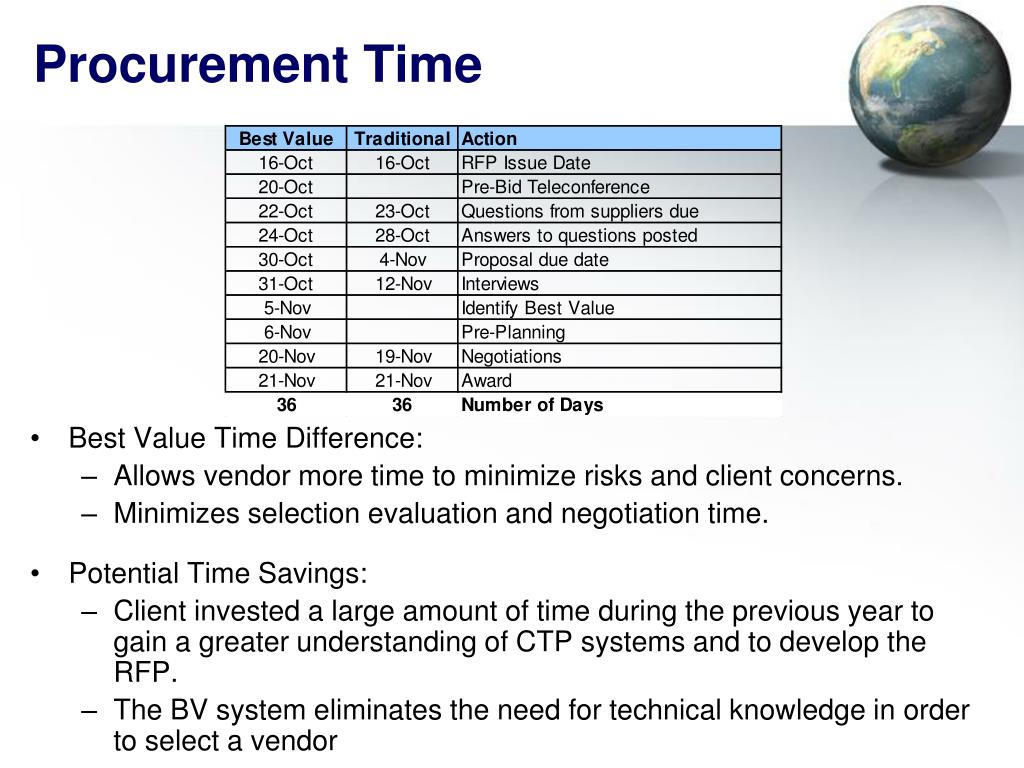 Procurement Time

| Best Value | Traditional | Action |
|---|---|---|
| 16-Oct | 16-Oct | RFP Issue Date |
| 20-Oct | | Pre-Bid Teleconference |
| 22-Oct | 23-Oct | Questions from suppliers due |
| 24-Oct | 28-Oct | Answers to questions posted |
| 30-Oct | 4-Nov | Proposal due date |
| 31-Oct | 12-Nov | Interviews |
| 5-Nov | | Identify Best Value |
| 6-Nov | | Pre-Planning |
| 20-Nov | 19-Nov | Negotiations |
| 21-Nov | 21-Nov | Award |
| 36 | 36 | Number of Days |

• Best Value Time Difference:
– Allows vendor more time to minimize risks and client concerns.
– Minimizes selection evaluation and negotiation time.

• Potential Time Savings:
– Client invested a large amount of time during the previous year to gain a greater understanding of CTP systems and to develop the RFP.
– The BV system eliminates the need for technical knowledge in order to select a vendor